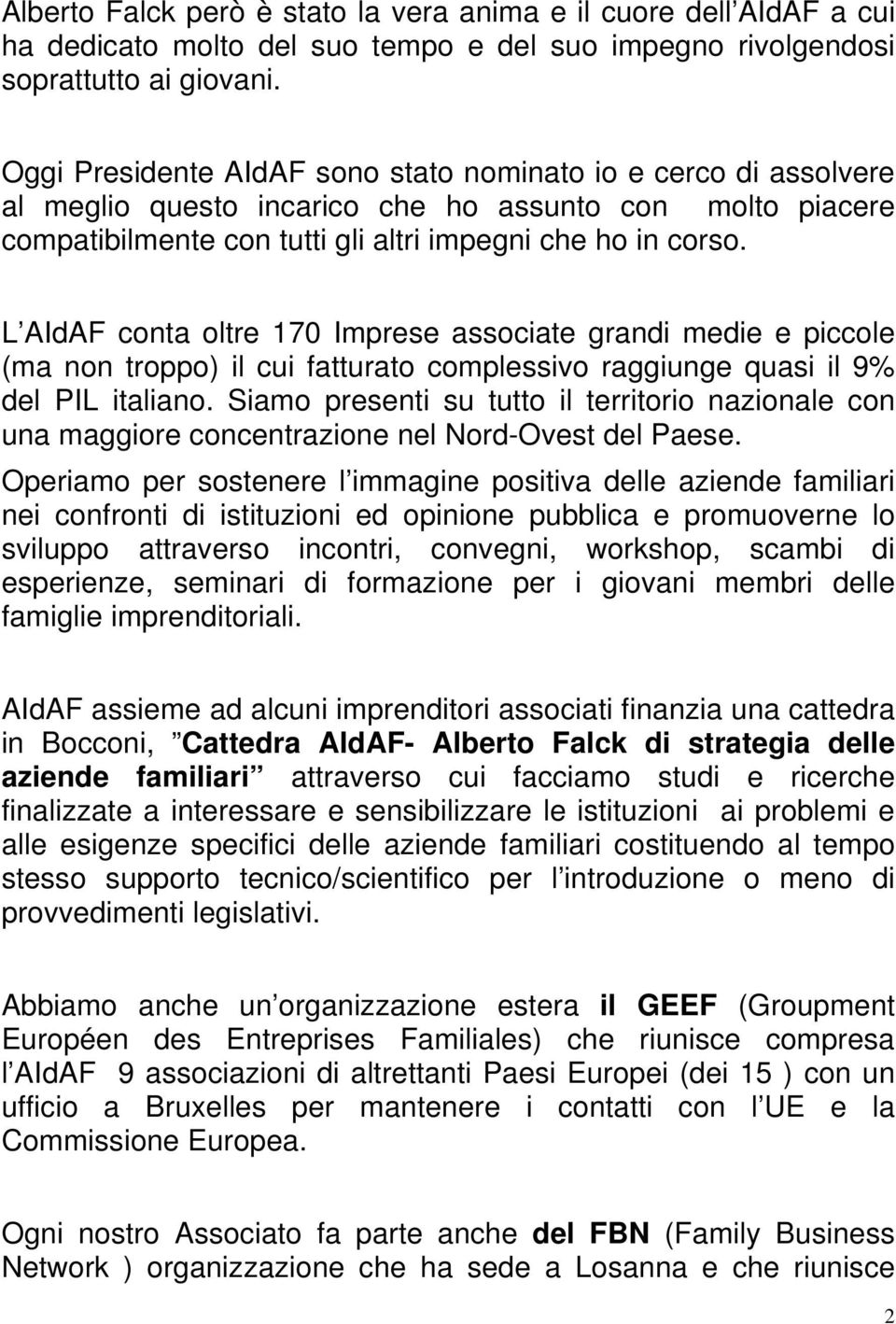 Alberto Falck però è stato la vera anima e il cuore dell AIdAF a cui ha dedicato molto del suo tempo e del suo impegno rivolgendosi soprattutto ai giovani.

Oggi Presidente AIdAF sono stato nominato io e cerco di assolvere al meglio questo incarico che ho assunto con molto piacere compatibilmente con tutti gli altri impegni che ho in corso.

L AIdAF conta oltre 170 Imprese associate grandi medie e piccole (ma non troppo) il cui fatturato complessivo raggiunge quasi il 9% del PIL italiano. Siamo presenti su tutto il territorio nazionale con una maggiore concentrazione nel Nord-Ovest del Paese.

Operiamo per sostenere l immagine positiva delle aziende familiari nei confronti di istituzioni ed opinione pubblica e promuoverne lo sviluppo attraverso incontri, convegni, workshop, scambi di esperienze, seminari di formazione per i giovani membri delle famiglie imprenditoriali.

AIdAF assieme ad alcuni imprenditori associati finanzia una cattedra in Bocconi, Cattedra AIdAF- Alberto Falck di strategia delle aziende familiari attraverso cui facciamo studi e ricerche finalizzate a interessare e sensibilizzare le istituzioni ai problemi e alle esigenze specifici delle aziende familiari costituendo al tempo stesso supporto tecnico/scientifico per l introduzione o meno di provvedimenti legislativi.

Abbiamo anche un organizzazione estera il GEEF (Groupment Européen des Entreprises Familiales) che riunisce compresa l AIdAF 9 associazioni di altrettanti Paesi Europei (dei 15 ) con un ufficio a Bruxelles per mantenere i contatti con l UE e la Commissione Europea.

Ogni nostro Associato fa parte anche del FBN (Family Business Network ) organizzazione che ha sede a Losanna e che riunisce

2